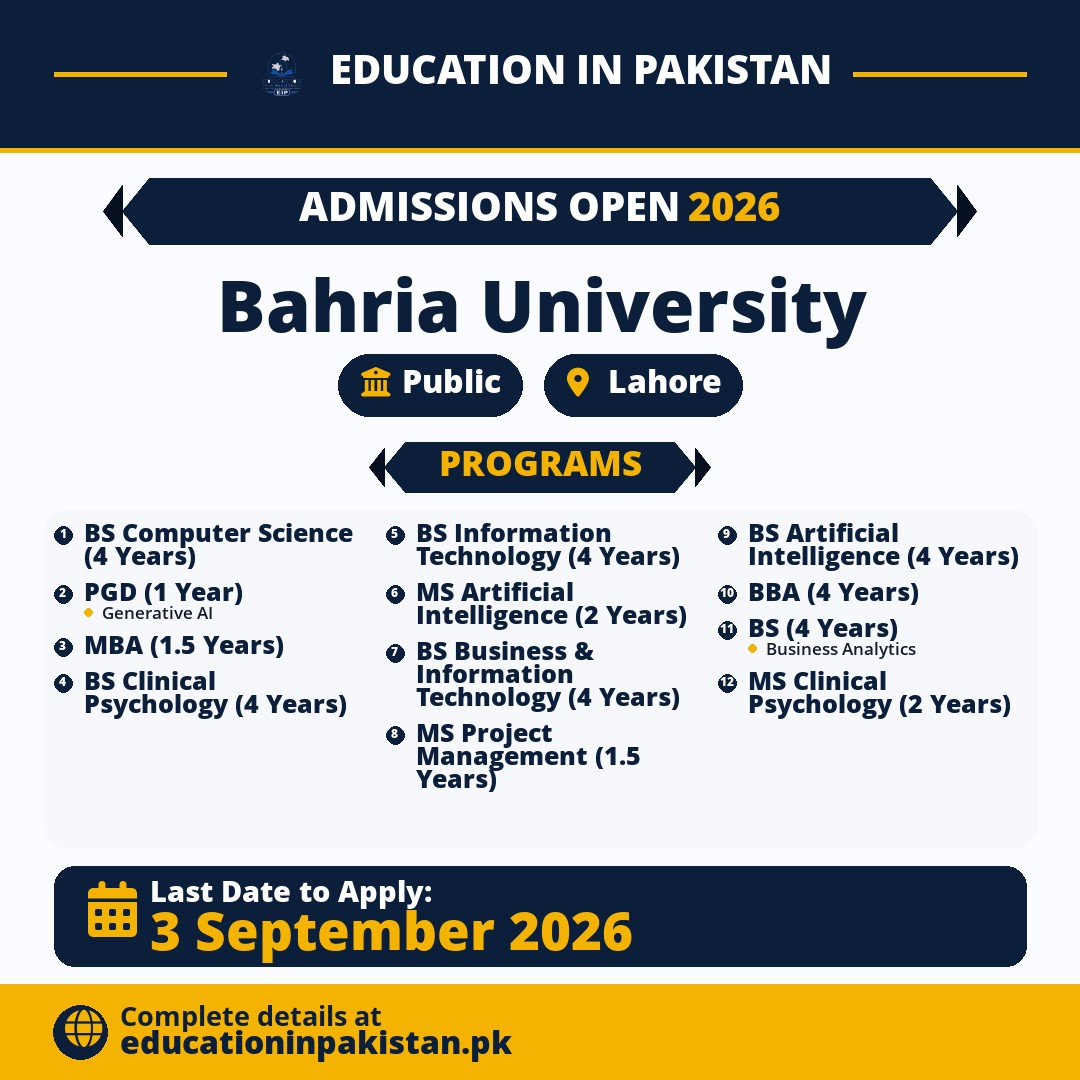 EIP

EDUCATION IN PAKISTAN

ADMISSIONS OPEN 2026

Bahria University

Public Lahore

PROGRAMS

1 BS Computer Science (4 Years)
2 PGD (1 Year)
Generative AI
3 MBA (1.5 Years)
4 BS Clinical Psychology (4 Years)

5 BS Information Technology (4 Years)
6 MS Artificial Intelligence (2 Years)
7 BS Business & Information Technology (4 Years)
8 MS Project Management (1.5 Years)

9 BS Artificial Intelligence (4 Years)
10 BBA (4 Years)
11 BS (4 Years)
Business Analytics
12 MS Clinical Psychology (2 Years)

Last Date to Apply:
3 September 2026

Complete details at
educationinpakistan.pk